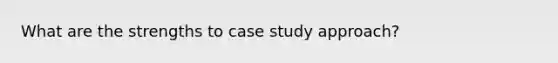 What are the strengths to case study approach?